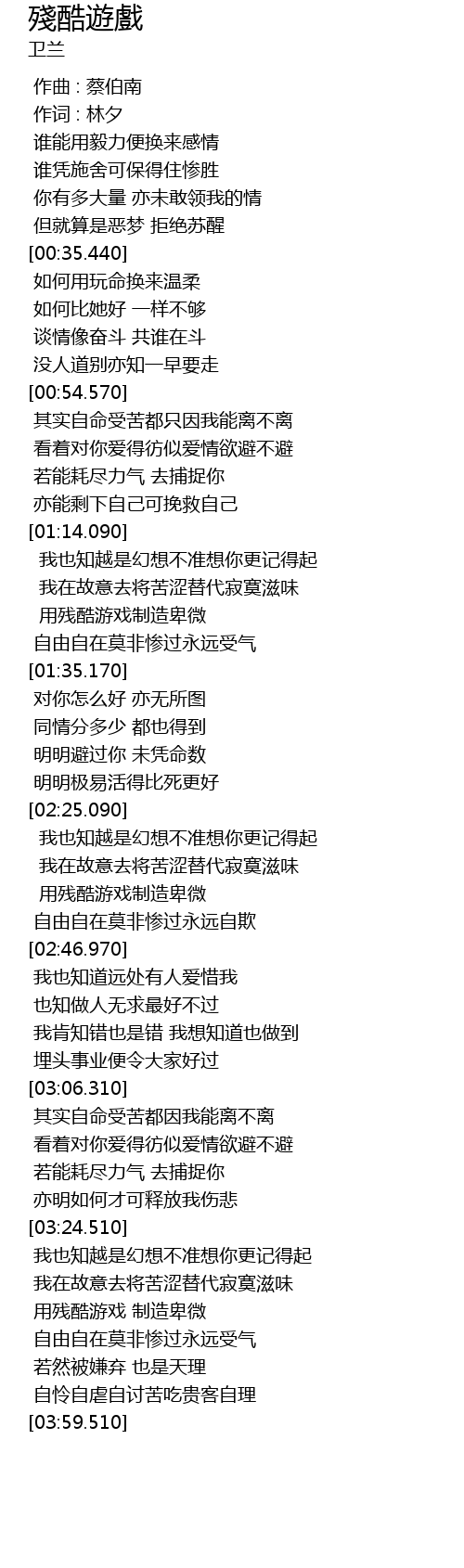 殘酷遊戲
卫兰

作曲 : 蔡伯南
作词 : 林夕
谁能用毅力便换来感情
谁凭施舍可保得住惨胜
你有多大量 亦未敢领我的情
但就算是恶梦 拒绝苏醒
[00:35.440]
如何用玩命换来温柔
如何比她好 一样不够
谈情像奋斗 共谁在斗
没人道别亦知一早要走
[00:54.570]
其实自命受苦都只因我能离不离
看着对你爱得彷似爱情欲避不避
若能耗尽力气 去捕捉你
亦能剩下自己可挽救自己
[01:14.090]
我也知越是幻想不准想你更记得起
我在故意去将苦涩替代寂寞滋味
用残酷游戏制造卑微
自由自在莫非惨过永远受气
[01:35.170]
对你怎么好 亦无所图
同情分多少 都也得到
明明避过你 未凭命数
明明极易活得比死更好
[02:25.090]
我也知越是幻想不准想你更记得起
我在故意去将苦涩替代寂寞滋味
用残酷游戏制造卑微
自由自在莫非惨过永远自欺
[02:46.970]
我也知道远处有人爱惜我
也知做人无求最好不过
我肯知错也是错 我想知道也做到
埋头事业便令大家好过
[03:06.310]
其实自命受苦都因我能离不离
看着对你爱得彷似爱情欲避不避
若能耗尽力气 去捕捉你
亦明如何才可释放我伤悲
[03:24.510]
我也知越是幻想不准想你更记得起
我在故意去将苦涩替代寂寞滋味
用残酷游戏 制造卑微
自由自在莫非惨过永远受气
若然被嫌弃 也是天理
自怜自虐自讨苦吃贵客自理
[03:59.510]